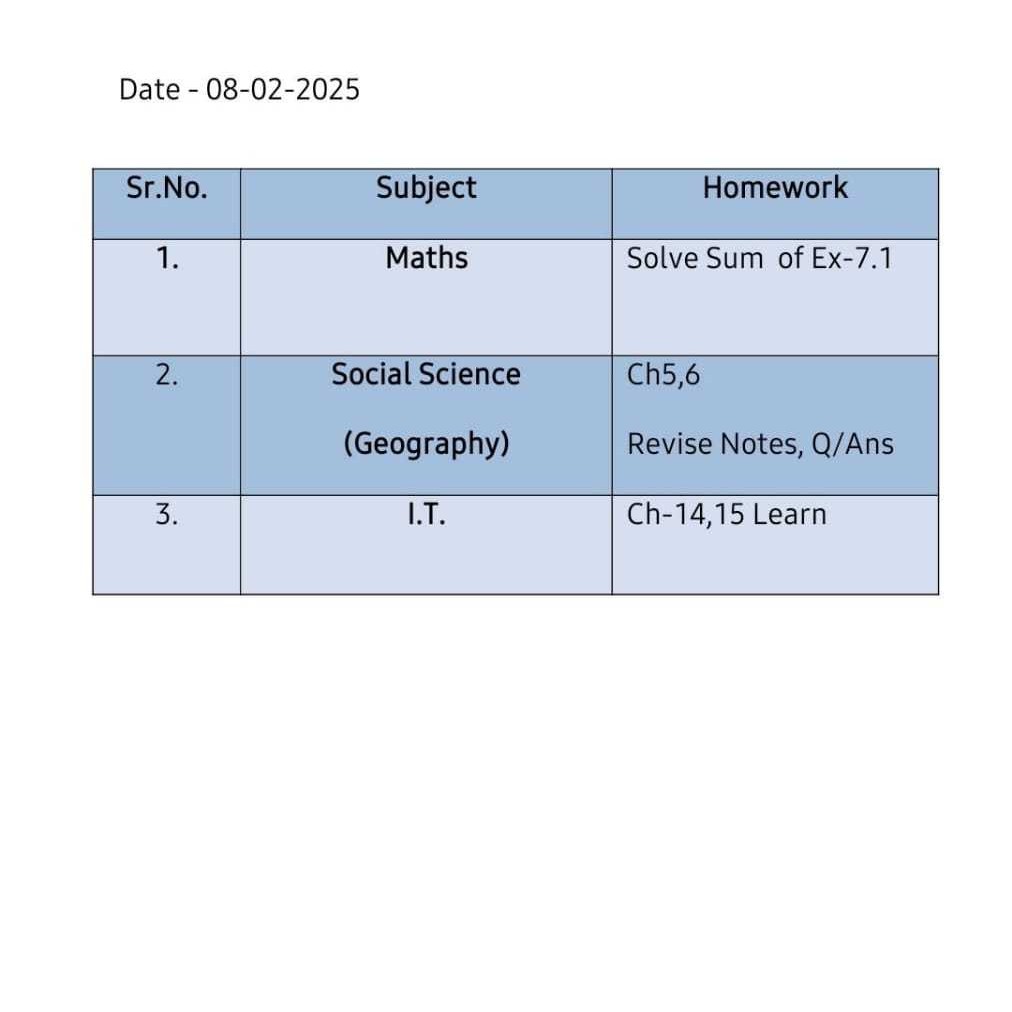 Date - 08-02-2025

| Sr.No. | Subject | Homework |
|---|---|---|
| 1. | Maths | Solve Sum of Ex-7.1 |
| 2. | Social Science (Geography) | Ch5,6 Revise Notes, Q/Ans |
| 3. | I.T. | Ch-14,15 Learn |